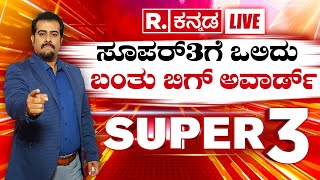 R. ಕನ್ನಡ LIVE

ಸೂಪರ್3ಗೆ ಒಲಿದು
ಬಂತು ಬಿಗ್ ಅವಾರ್ಡ್

SUPER 3